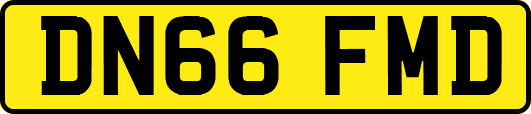 DN66 FMD